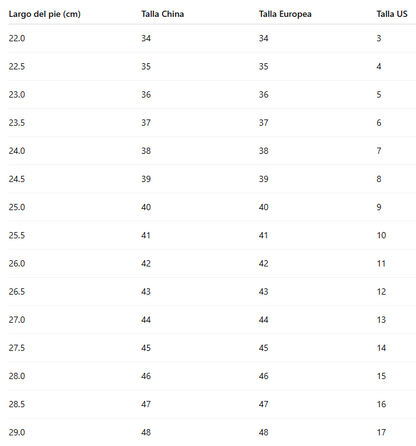 | Largo del pie (cm) | Talla China | Talla Europea | Talla US |
|---|---|---|---|
| 22.0 | 34 | 34 | 3 |
| 22.5 | 35 | 35 | 4 |
| 23.0 | 36 | 36 | 5 |
| 23.5 | 37 | 37 | 6 |
| 24.0 | 38 | 38 | 7 |
| 24.5 | 39 | 39 | 8 |
| 25.0 | 40 | 40 | 9 |
| 25.5 | 41 | 41 | 10 |
| 26.0 | 42 | 42 | 11 |
| 26.5 | 43 | 43 | 12 |
| 27.0 | 44 | 44 | 13 |
| 27.5 | 45 | 45 | 14 |
| 28.0 | 46 | 46 | 15 |
| 28.5 | 47 | 47 | 16 |
| 29.0 | 48 | 48 | 17 |